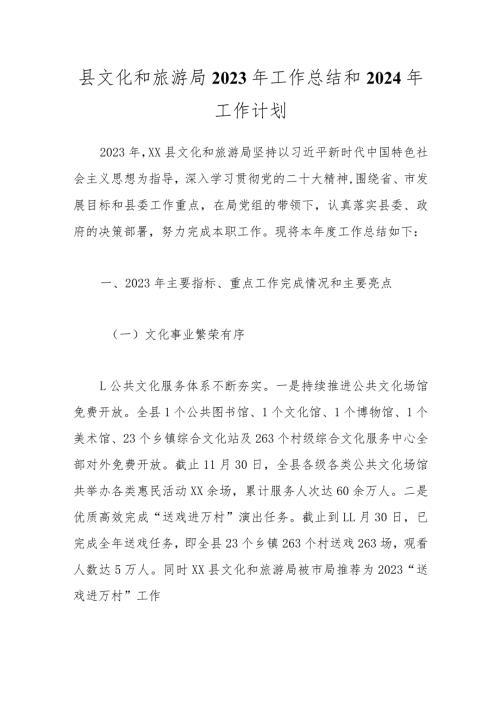 县文化和旅游局2023年工作总结和2024年工作计划

2023年,XX县文化和旅游局坚持以习近平新时代中国特色社会主义思想为指导，深入学习贯彻党的二十大精神,围绕省、市发展目标和县委工作重点，在局党组的带领下，认真落实县委、政府的决策部署，努力完成本职工作。现将本年度工作总结如下：

一、2023年主要指标、重点工作完成情况和主要亮点

（一）文化事业繁荣有序

L公共文化服务体系不断夯实。一是持续推进公共文化场馆免费开放。全县1个公共图书馆、1个文化馆、1个博物馆、1个美术馆、23个乡镇综合文化站及263个村级综合文化服务中心全部对外免费开放。截止11月30日，全县各级各类公共文化场馆共举办各类惠民活动XX余场，累计服务人次达60余万人。二是优质高效完成“送戏进万村”演出任务。截止到LL月30日，已完成全年送戏任务，即全县23个乡镇263个村送戏263场，观看人数达5万人。同时XX县文化和旅游局被市局推荐为2023“送戏进万村”工作